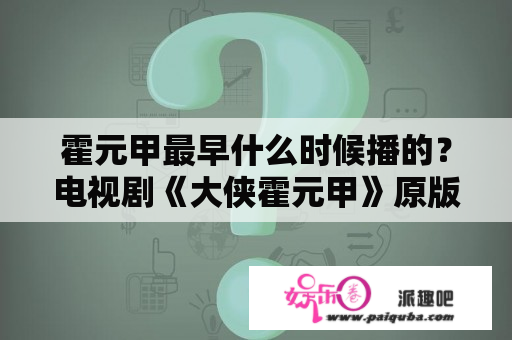 霍元甲最早什么时候播的？电视剧《大侠霍元甲》原版

娱乐圈

派趣吧

www.paiquba.com